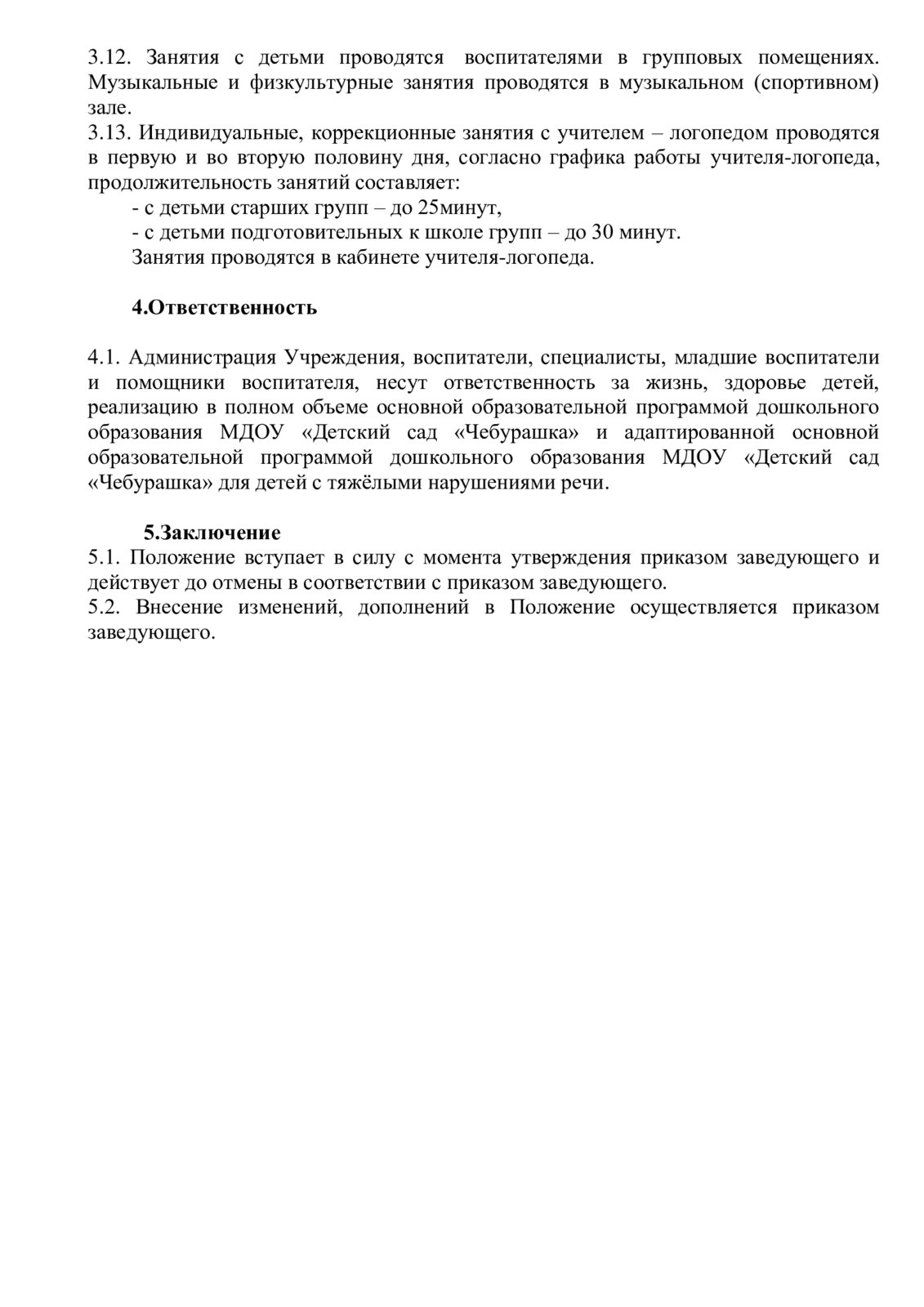 3.12. Занятия с детьми проводятся воспитателями в групповых помещениях. Музыкальные и физкультурные занятия проводятся в музыкальном (спортивном) зале.
3.13. Индивидуальные, коррекционные занятия с учителем – логопедом проводятся в первую и во вторую половину дня, согласно графика работы учителя-логопеда, продолжительность занятий составляет:
- с детьми старших групп – до 25минут,
- с детьми подготовительных к школе групп – до 30 минут.
Занятия проводятся в кабинете учителя-логопеда.

4.Ответственность

4.1. Администрация Учреждения, воспитатели, специалисты, младшие воспитатели и помощники воспитателя, несут ответственность за жизнь, здоровье детей, реализацию в полном объеме основной образовательной программой дошкольного образования МДОУ «Детский сад «Чебурашка» и адаптированной основной образовательной программой дошкольного образования МДОУ «Детский сад «Чебурашка» для детей с тяжёлыми нарушениями речи.

5.Заключение
5.1. Положение вступает в силу с момента утверждения приказом заведующего и действует до отмены в соответствии с приказом заведующего.
5.2. Внесение изменений, дополнений в Положение осуществляется приказом заведующего.